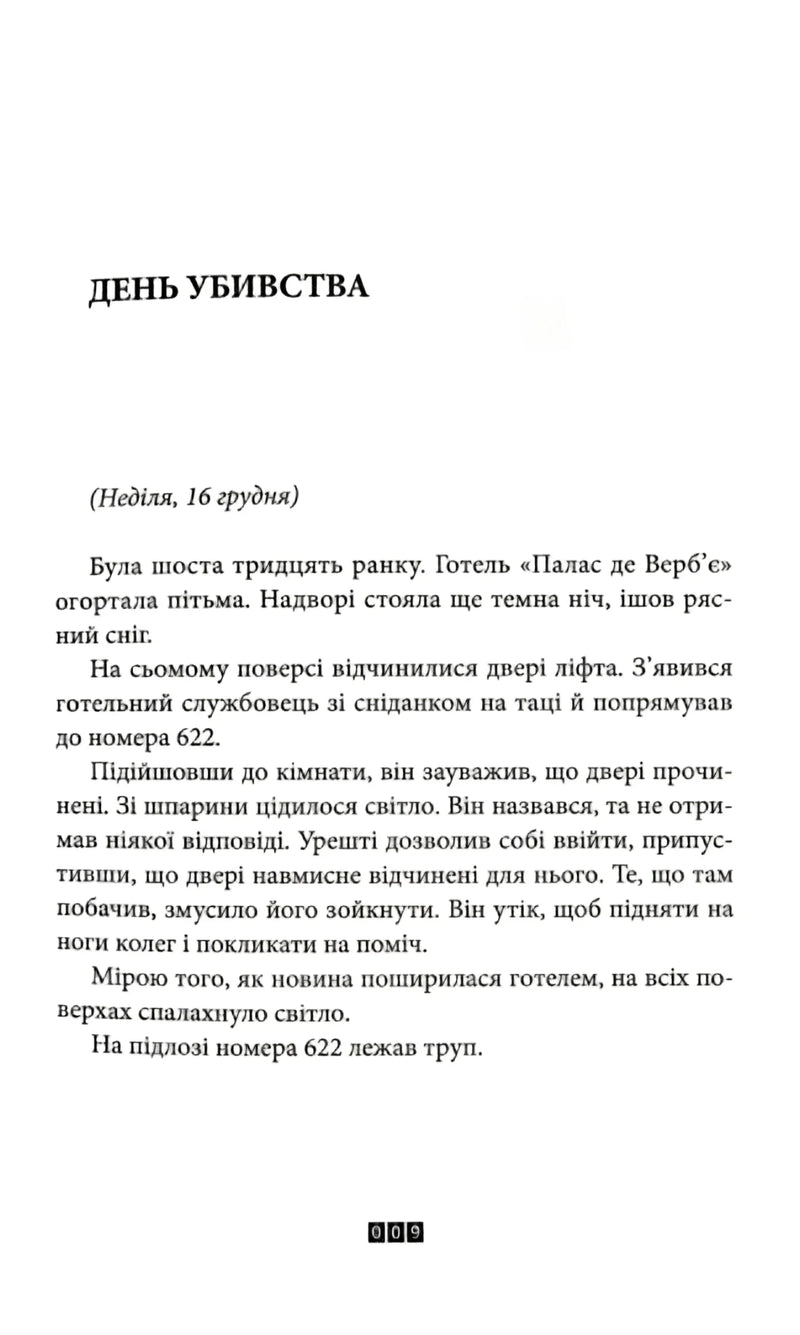 ДЕНЬ УБИВСТВА

(Неділя, 16 грудня)

Була шоста тридцять ранку. Готель «Палас де Верб'є» огортала пітьма. Надворі стояла ще темна ніч, ішов рясний сніг.

На сьомому поверсі відчинилися двері ліфта. З'явився готельний службовець зі сніданком на таці й попрямував до номера 622.

Підійшовши до кімнати, він зауважив, що двері прочинені. Зі шпарини цідилося світло. Він назвався, та не отримав ніякої відповіді. Урешті дозволив собі ввійти, припустивши, що двері навмисне відчинені для нього. Те, що там побачив, змусило його зойкнути. Він утік, щоб підняти на ноги колег і покликати на поміч.

Мірою того, як новина поширилася готелем, на всіх поверхах спалахнуло світло.

На підлозі номера 622 лежав труп.

009